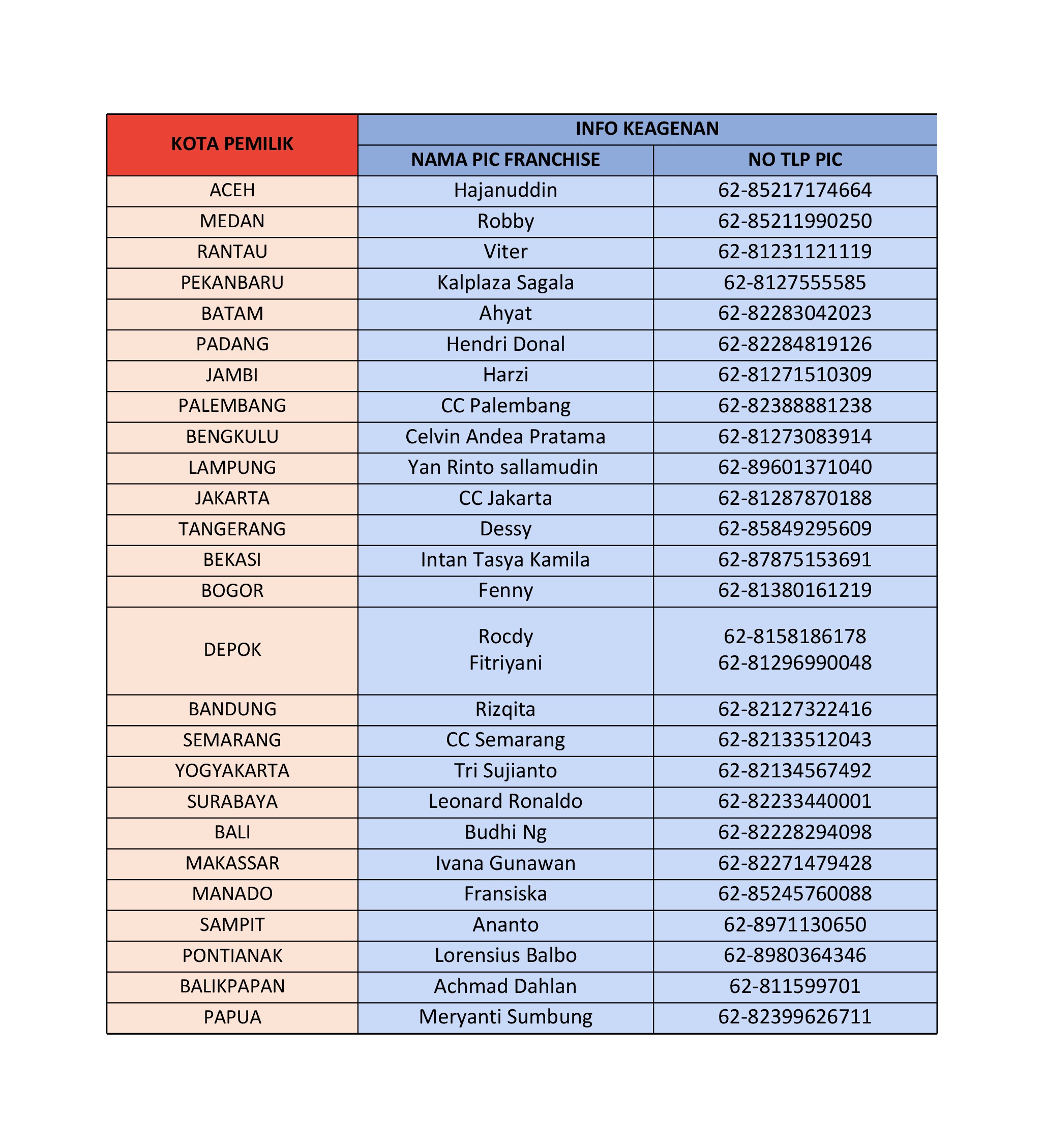 | KOTA PEMILIK | INFO KEAGENAN | |
|---|---|---|
| | NAMA PIC FRANCHISE | NO TLP PIC |
| ACEH | Hajanuddin | 62-85217174664 |
| MEDAN | Robby | 62-85211990250 |
| RANTAU | Viter | 62-81231121119 |
| PEKANBARU | Kalplaza Sagala | 62-8127555585 |
| BATAM | Ahyat | 62-82283042023 |
| PADANG | Hendri Donal | 62-82284819126 |
| JAMBI | Harzi | 62-81271510309 |
| PALEMBANG | CC Palembang | 62-82388881238 |
| BENGKULU | Celvin Andea Pratama | 62-81273083914 |
| LAMPUNG | Yan Rinto sallamudin | 62-89601371040 |
| JAKARTA | CC Jakarta | 62-81287870188 |
| TANGERANG | Dessy | 62-85849295609 |
| BEKASI | Intan Tasya Kamila | 62-87875153691 |
| BOGOR | Fenny | 62-81380161219 |
| DEPOK | Rocdy Fitriyani | 62-8158186178 62-81296990048 |
| BANDUNG | Rizqita | 62-82127322416 |
| SEMARANG | CC Semarang | 62-82133512043 |
| YOGYAKARTA | Tri Sujianto | 62-82134567492 |
| SURABAYA | Leonard Ronaldo | 62-82233440001 |
| BALI | Budhi Ng | 62-82228294098 |
| MAKASSAR | Ivana Gunawan | 62-82271479428 |
| MANADO | Fransiska | 62-85245760088 |
| SAMPIT | Ananto | 62-8971130650 |
| PONTIANAK | Lorensius Balbo | 62-8980364346 |
| BALIKPAPAN | Achmad Dahlan | 62-811599701 |
| PAPUA | Meryanti Sumbung | 62-82399626711 |